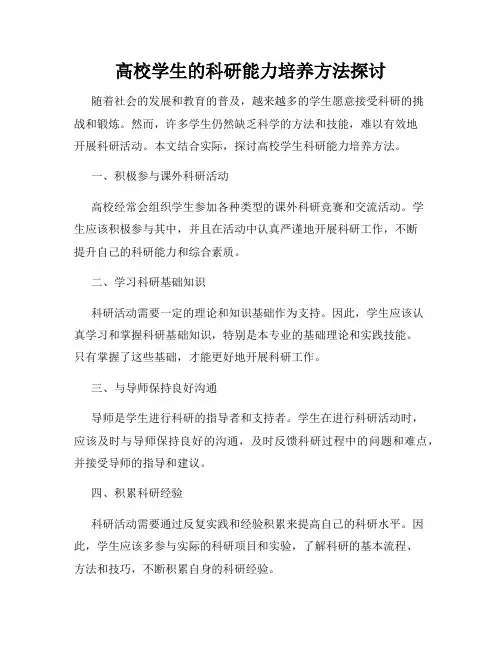 高校学生的科研能力培养方法探讨

随着社会的发展和教育的普及，越来越多的学生愿意接受科研的挑战和锻炼。然而，许多学生仍然缺乏科学的方法和技能，难以有效地开展科研活动。本文结合实际，探讨高校学生科研能力培养方法。

一、积极参与课外科研活动

高校经常会组织学生参加各种类型的课外科研竞赛和交流活动。学生应该积极参与其中，并且在活动中认真严谨地开展科研工作，不断提升自己的科研能力和综合素质。

二、学习科研基础知识

科研活动需要一定的理论和知识基础作为支持。因此，学生应该认真学习和掌握科研基础知识，特别是本专业的基础理论和实践技能。只有掌握了这些基础，才能更好地开展科研工作。

三、与导师保持良好沟通

导师是学生进行科研的指导者和支持者。学生在进行科研活动时，应该及时与导师保持良好的沟通，及时反馈科研过程中的问题和难点，并接受导师的指导和建议。

四、积累科研经验

科研活动需要通过反复实践和经验积累来提高自己的科研水平。因此，学生应该多参与实际的科研项目和实验，了解科研的基本流程、方法和技巧，不断积累自身的科研经验。